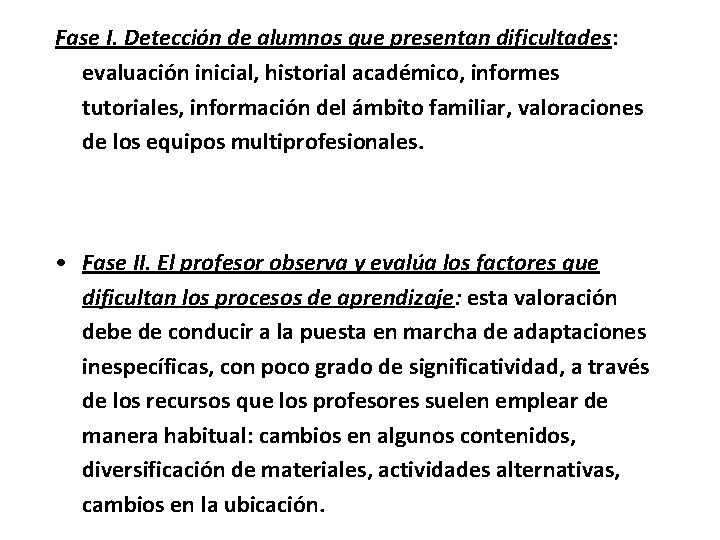 Fase I. Detección de alumnos que presentan dificultades: evaluación inicial, historial académico, informes tutoriales, información del ámbito familiar, valoraciones de los equipos multiprofesionales.

• Fase II. El profesor observa y evalúa los factores que dificultan los procesos de aprendizaje: esta valoración debe de conducir a la puesta en marcha de adaptaciones inespecíficas, con poco grado de significatividad, a través de los recursos que los profesores suelen emplear de manera habitual: cambios en algunos contenidos, diversificación de materiales, actividades alternativas, cambios en la ubicación.